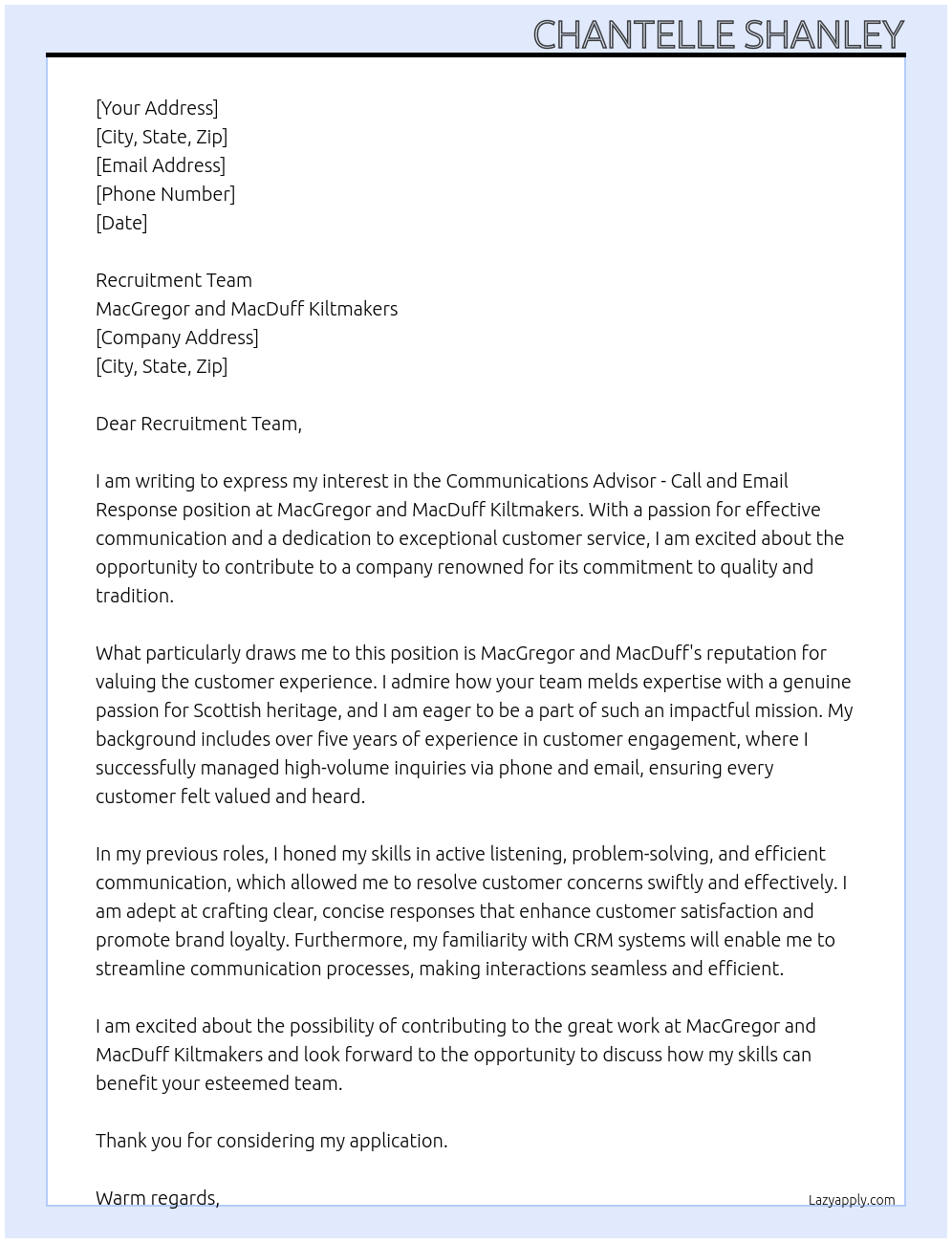 CHANTELLE SHANLEY

[Your Address]
[City, State, Zip]
[Email Address]
[Phone Number]
[Date]

Recruitment Team
MacGregor and MacDuff Kiltmakers
[Company Address]
[City, State, Zip]

Dear Recruitment Team,

I am writing to express my interest in the Communications Advisor - Call and Email Response position at MacGregor and MacDuff Kiltmakers. With a passion for effective communication and a dedication to exceptional customer service, I am excited about the opportunity to contribute to a company renowned for its commitment to quality and tradition.

What particularly draws me to this position is MacGregor and MacDuff's reputation for valuing the customer experience. I admire how your team melds expertise with a genuine passion for Scottish heritage, and I am eager to be a part of such an impactful mission. My background includes over five years of experience in customer engagement, where I successfully managed high-volume inquiries via phone and email, ensuring every customer felt valued and heard.

In my previous roles, I honed my skills in active listening, problem-solving, and efficient communication, which allowed me to resolve customer concerns swiftly and effectively. I am adept at crafting clear, concise responses that enhance customer satisfaction and promote brand loyalty. Furthermore, my familiarity with CRM systems will enable me to streamline communication processes, making interactions seamless and efficient.

I am excited about the possibility of contributing to the great work at MacGregor and MacDuff Kiltmakers and look forward to the opportunity to discuss how my skills can benefit your esteemed team.

Thank you for considering my application.

Warm regards,

Lazyapply.com